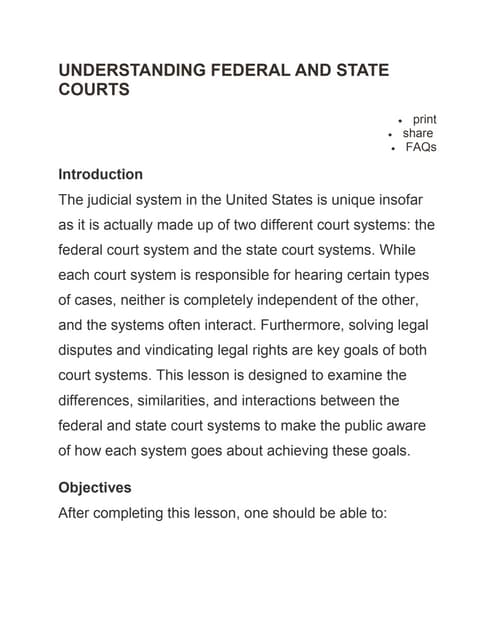 UNDERSTANDING FEDERAL AND STATE COURTS

- print
- share
- FAQs

Introduction

The judicial system in the United States is unique insofar as it is actually made up of two different court systems: the federal court system and the state court systems. While each court system is responsible for hearing certain types of cases, neither is completely independent of the other, and the systems often interact. Furthermore, solving legal disputes and vindicating legal rights are key goals of both court systems. This lesson is designed to examine the differences, similarities, and interactions between the federal and state court systems to make the public aware of how each system goes about achieving these goals.

Objectives

After completing this lesson, one should be able to: